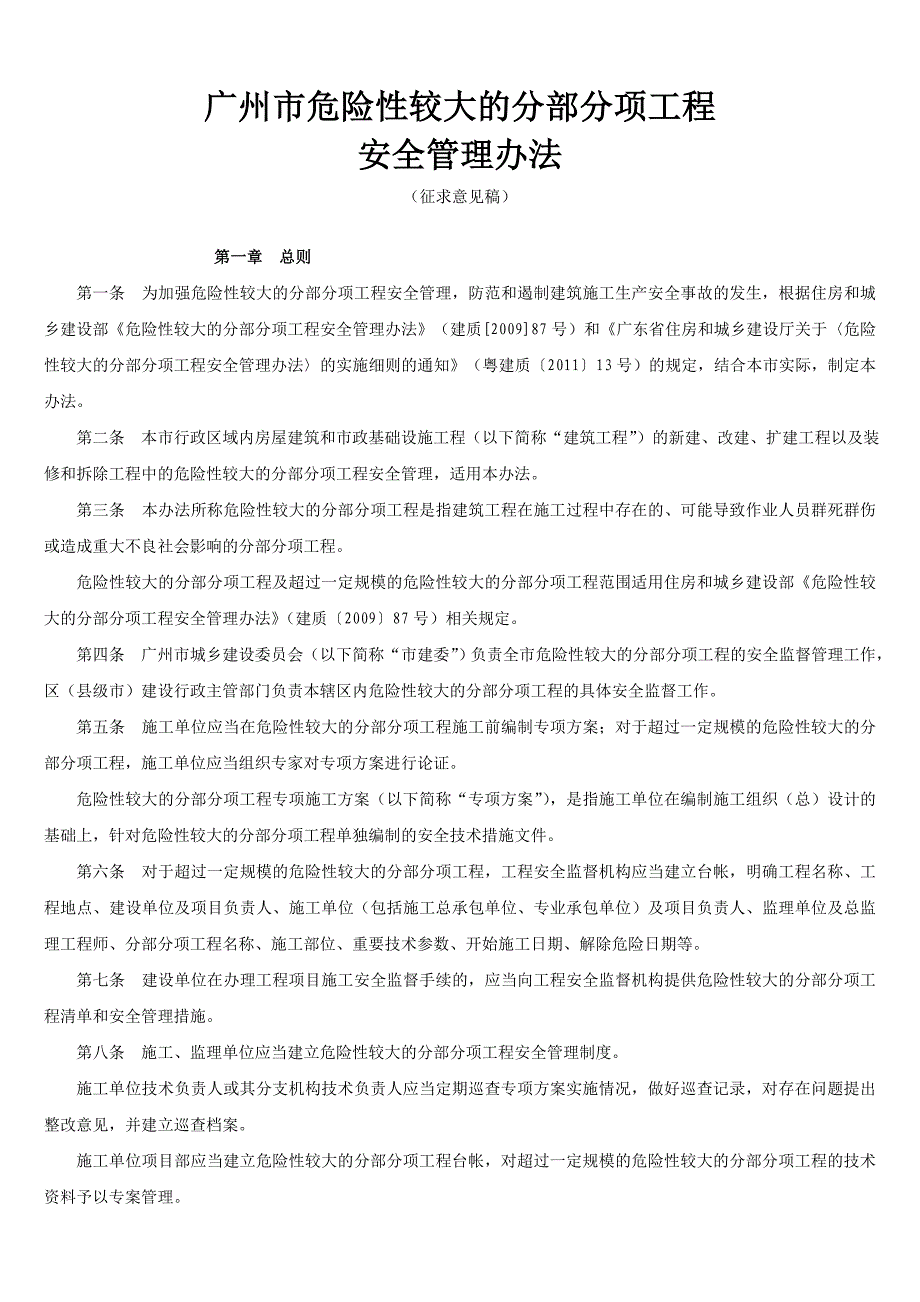 广州市危险性较大的分部分项工程
安全管理办法
（征求意见稿）

第一章　总则

第一条　为加强危险性较大的分部分项工程安全管理，防范和遏制建筑施工生产安全事故的发生，根据住房和城乡建设部《危险性较大的分部分项工程安全管理办法》（建质[2009]87号）和《广东省住房和城乡建设厅关于〈危险性较大的分部分项工程安全管理办法〉的实施细则的通知》（粤建质〔2011〕13号）的规定，结合本市实际，制定本办法。

第二条　本市行政区域内房屋建筑和市政基础设施工程（以下简称“建筑工程”）的新建、改建、扩建工程以及装修和拆除工程中的危险性较大的分部分项工程安全管理，适用本办法。

第三条　本办法所称危险性较大的分部分项工程是指建筑工程在施工过程中存在的、可能导致作业人员群死群伤或造成重大不良社会影响的分部分项工程。

危险性较大的分部分项工程及超过一定规模的危险性较大的分部分项工程范围适用住房和城乡建设部《危险性较大的分部分项工程安全管理办法》（建质〔2009〕87号）相关规定。

第四条　广州市城乡建设委员会（以下简称“市建委”）负责全市危险性较大的分部分项工程的安全监督管理工作，区（县级市）建设行政主管部门负责本辖区内危险性较大的分部分项工程的具体安全监督工作。

第五条　施工单位应当在危险性较大的分部分项工程施工前编制专项方案；对于超过一定规模的危险性较大的分部分项工程，施工单位应当组织专家对专项方案进行论证。

危险性较大的分部分项工程专项施工方案（以下简称“专项方案”），是指施工单位在编制施工组织（总）设计的基础上，针对危险性较大的分部分项工程单独编制的安全技术措施文件。

第六条　对于超过一定规模的危险性较大的分部分项工程，工程安全监督机构应当建立台帐，明确工程名称、工程地点、建设单位及项目负责人、施工单位（包括施工总承包单位、专业承包单位）及项目负责人、监理单位及总监理工程师、分部分项工程名称、施工部位、重要技术参数、开始施工日期、解除危险日期等。

第七条　建设单位在办理工程项目施工安全监督手续的，应当向工程安全监督机构提供危险性较大的分部分项工程清单和安全管理措施。

第八条　施工、监理单位应当建立危险性较大的分部分项工程安全管理制度。

施工单位技术负责人或其分支机构技术负责人应当定期巡查专项方案实施情况，做好巡查记录，对存在问题提出整改意见，并建立巡查档案。

施工单位项目部应当建立危险性较大的分部分项工程台帐，对超过一定规模的危险性较大的分部分项工程的技术资料予以专案管理。